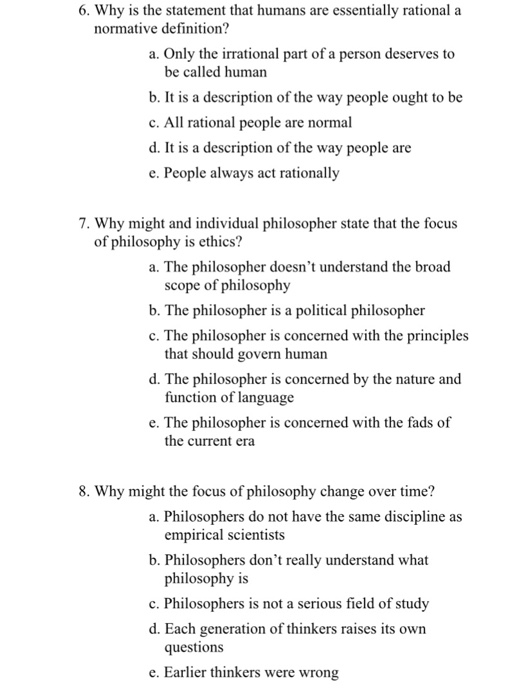 6. Why is the statement that humans are essentially rational a normative definition?

a. Only the irrational part of a person deserves to be called human

b. It is a description of the way people ought to be

c. All rational people are normal

d. It is a description of the way people are

e. People always act rationally

7. Why might and individual philosopher state that the focus of philosophy is ethics?

a. The philosopher doesn't understand the broad scope of philosophy

b. The philosopher is a political philosopher

c. The philosopher is concerned with the principles that should govern human

d. The philosopher is concerned by the nature and function of language

e. The philosopher is concerned with the fads of the current era

8. Why might the focus of philosophy change over time?

a. Philosophers do not have the same discipline as empirical scientists

b. Philosophers don't really understand what philosophy is

c. Philosophers is not a serious field of study

d. Each generation of thinkers raises its own questions

e. Earlier thinkers were wrong